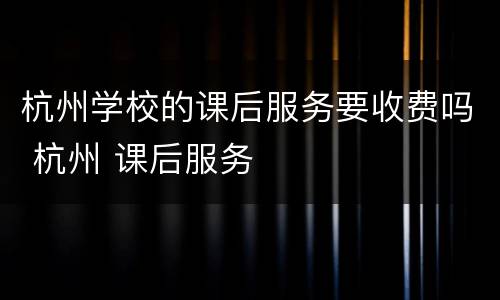 杭州学校的课后服务要收费吗 杭州 课后服务